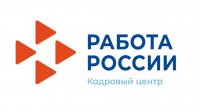 РАБОТА
РОССИИ
Кадровый центр